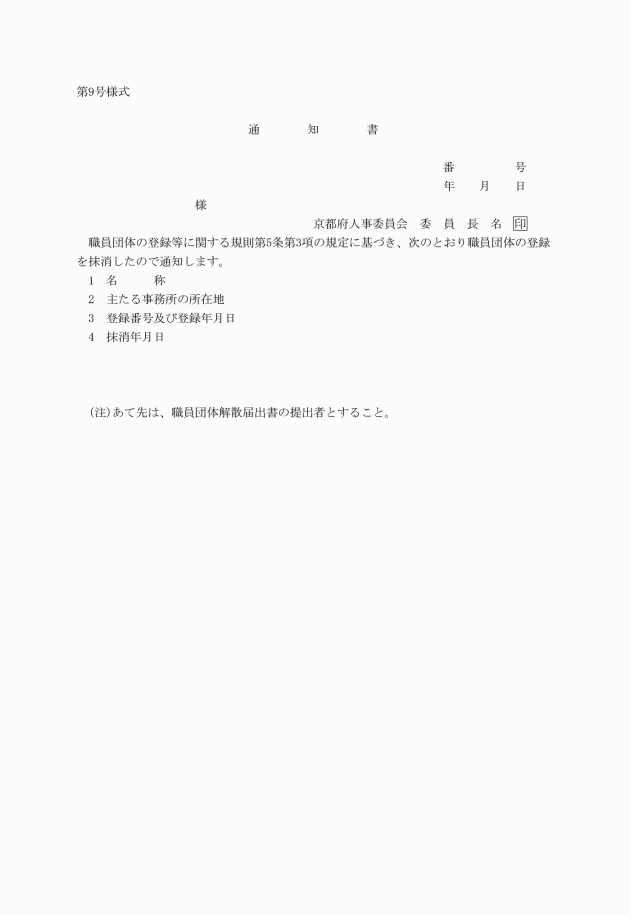 第9号様式

通　　知　　書

番　　　　号
年　　月　　日

様

京都府人事委員会　委　員　長　名　印

職員団体の登録等に関する規則第5条第3項の規定に基づき、次のとおり職員団体の登録を抹消したので通知します。

1　名　　　称
2　主たる事務所の所在地
3　登録番号及び登録年月日
4　抹消年月日

(注)あて先は、職員団体解散届出書の提出者とすること。